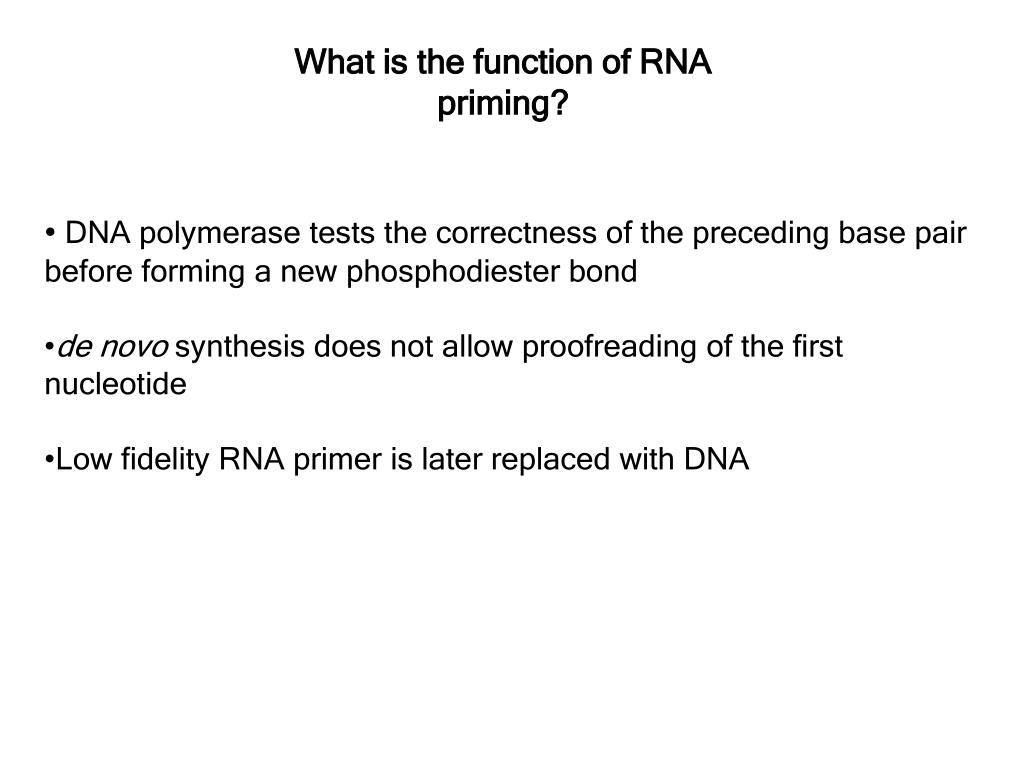 What is the function of RNA priming?

• DNA polymerase tests the correctness of the preceding base pair before forming a new phosphodiester bond

•de novo synthesis does not allow proofreading of the first nucleotide

•Low fidelity RNA primer is later replaced with DNA